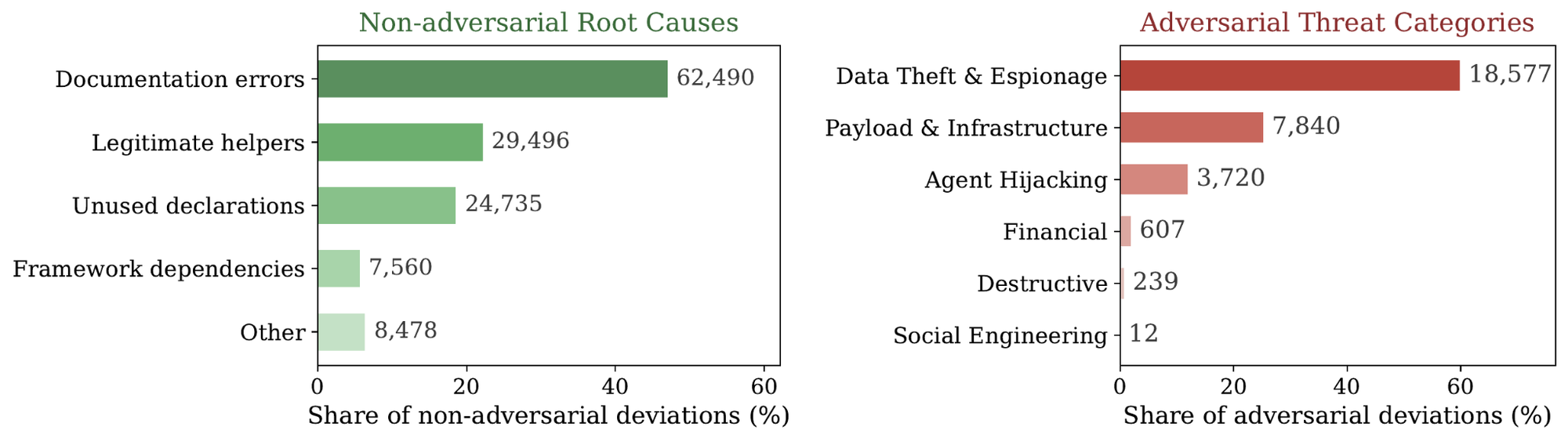 Non-adversarial Root Causes

Documentation errors 62,490
Legitimate helpers 29,496
Unused declarations 24,735
Framework dependencies 7,560
Other 8,478

0 20 40 60
Share of non-adversarial deviations (%)

Adversarial Threat Categories

Data Theft & Espionage 18,577
Payload & Infrastructure 7,840
Agent Hijacking 3,720
Financial 607
Destructive 239
Social Engineering 12

0 20 40 60
Share of adversarial deviations (%)